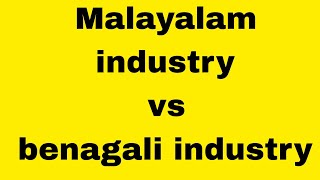 Malayalam industry vs benagali industry